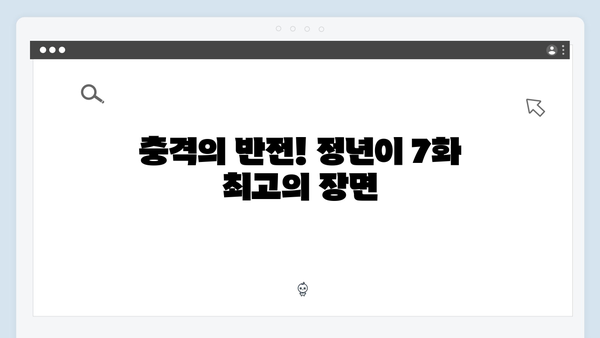 충격의 반전! 정년이 7화 최고의 장면